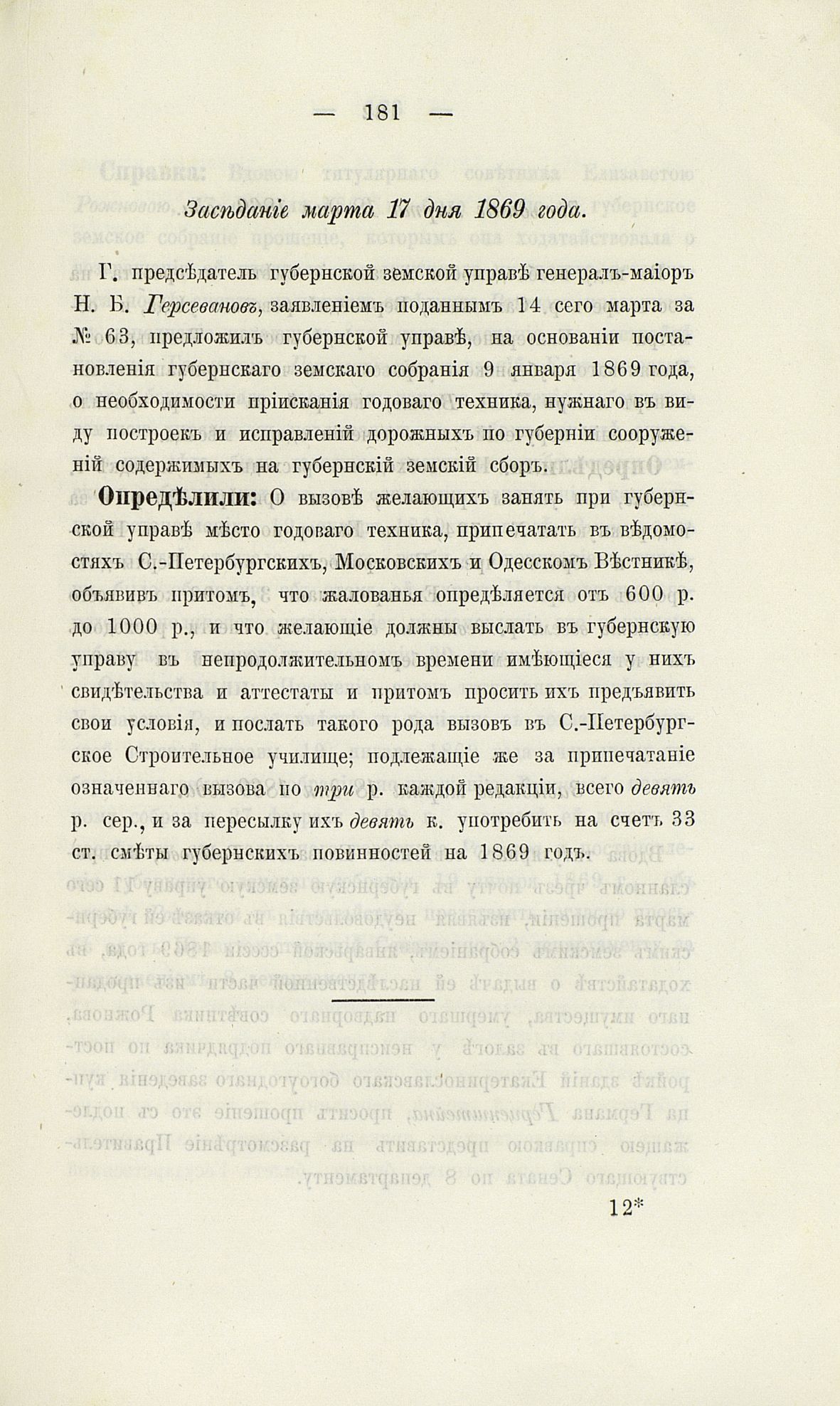 — 181 —

Засѣданіе марта 17 дня 1869 года.

Г. предсѣдатель губернской земской управѣ генералъ-маіоръ Н. Б. Герсевановъ, заявленіемъ поданнымъ 14 сего марта за № 63, предложилъ губернской управѣ, на основаніи постановленія губернскаго земскаго собранія 9 января 1869 года, о необходимости пріисканія годоваго техника, нужнаго въ виду построекъ и исправленій дорожныхъ по губерніи сооруженій содержимыхъ на губернскій земскій сборъ.

Опредѣлили: О вызовѣ желающихъ занять при губернской управѣ мѣсто годоваго техника, припечатать въ вѣдомостяхъ С.-Петербургскихъ, Московскихъ и Одесскомъ Вѣстникѣ, объявивъ притомъ, что жалованья опредѣляется отъ 600 р. до 1000 р., и что желающіе должны выслать въ губернскую управу въ непродолжительномъ времени имѣющіеся у нихъ свидѣтельства и аттестаты и притомъ просить ихъ предъявить свои условія, и послать такого рода вызовъ въ С.-Петербургское Строительное училище; подлежащіе же за припечатаніе означеннаго вызова по три р. каждой редакціи, всего девять р. сер., и за пересылку ихъ девять к. употребить на счетъ 33 ст. смѣты губернскихъ повинностей на 1869 годъ.

12*